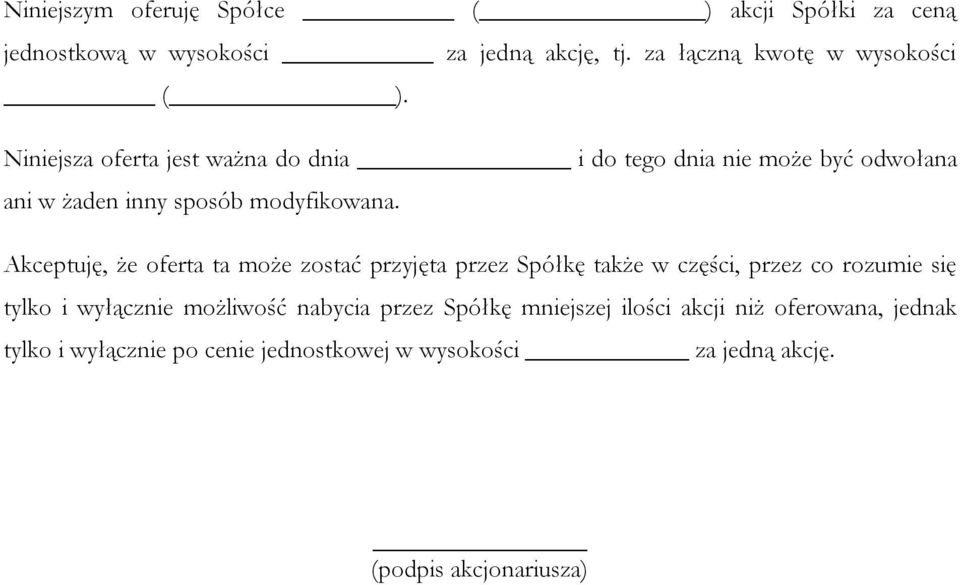 Niniejszym oferuję Spółce __________ (__________) akcji Spółki za ceną jednostkową w wysokości __________ za jedną akcję, tj. za łączną kwotę w wysokości __________ (__________).

Niniejsza oferta jest ważna do dnia __________ i do tego dnia nie może być odwołana ani w żaden inny sposób modyfikowana.

Akceptuję, że oferta ta może zostać przyjęta przez Spółkę także w części, przez co rozumie się tylko i wyłącznie możliwość nabycia przez Spółkę mniejszej ilości akcji niż oferowana, jednak tylko i wyłącznie po cenie jednostkowej w wysokości __________ za jedną akcję.

__________
(podpis akcjonariusza)